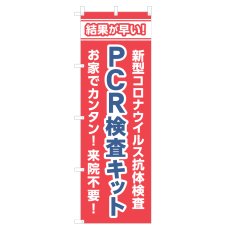 結果が早い!

新型コロナウイルス抗体検査

PCR検査キット

お家でカンタン! 来院不要!